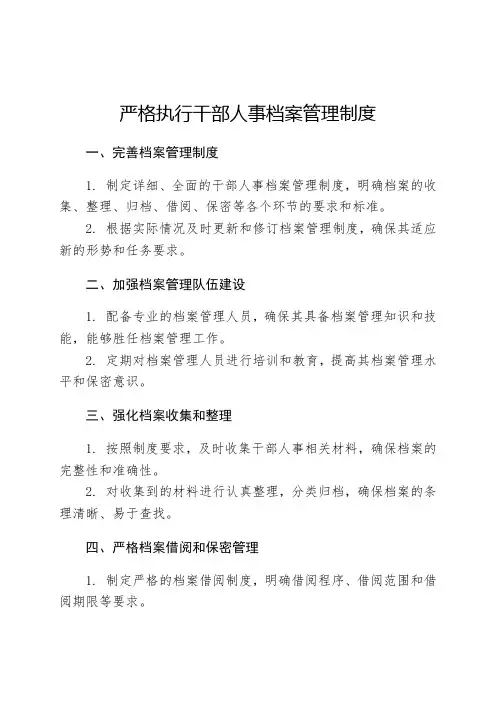 严格执行干部人事档案管理制度

一、完善档案管理制度

1. 制定详细、全面的干部人事档案管理制度，明确档案的收集、整理、归档、借阅、保密等各个环节的要求和标准。

2. 根据实际情况及时更新和修订档案管理制度，确保其适应新的形势和任务要求。

二、加强档案管理队伍建设

1. 配备专业的档案管理人员，确保其具备档案管理知识和技能，能够胜任档案管理工作。

2. 定期对档案管理人员进行培训和教育，提高其档案管理水平和保密意识。

三、强化档案收集和整理

1. 按照制度要求，及时收集干部人事相关材料，确保档案的完整性和准确性。

2. 对收集到的材料进行认真整理，分类归档，确保档案的条理清晰、易于查找。

四、严格档案借阅和保密管理

1. 制定严格的档案借阅制度，明确借阅程序、借阅范围和借阅期限等要求。